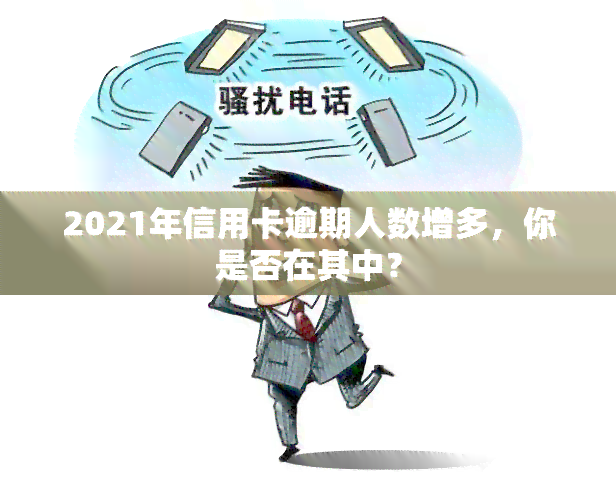 骚扰电话

2021年信用卡逾期人数增多，你是否在其中？